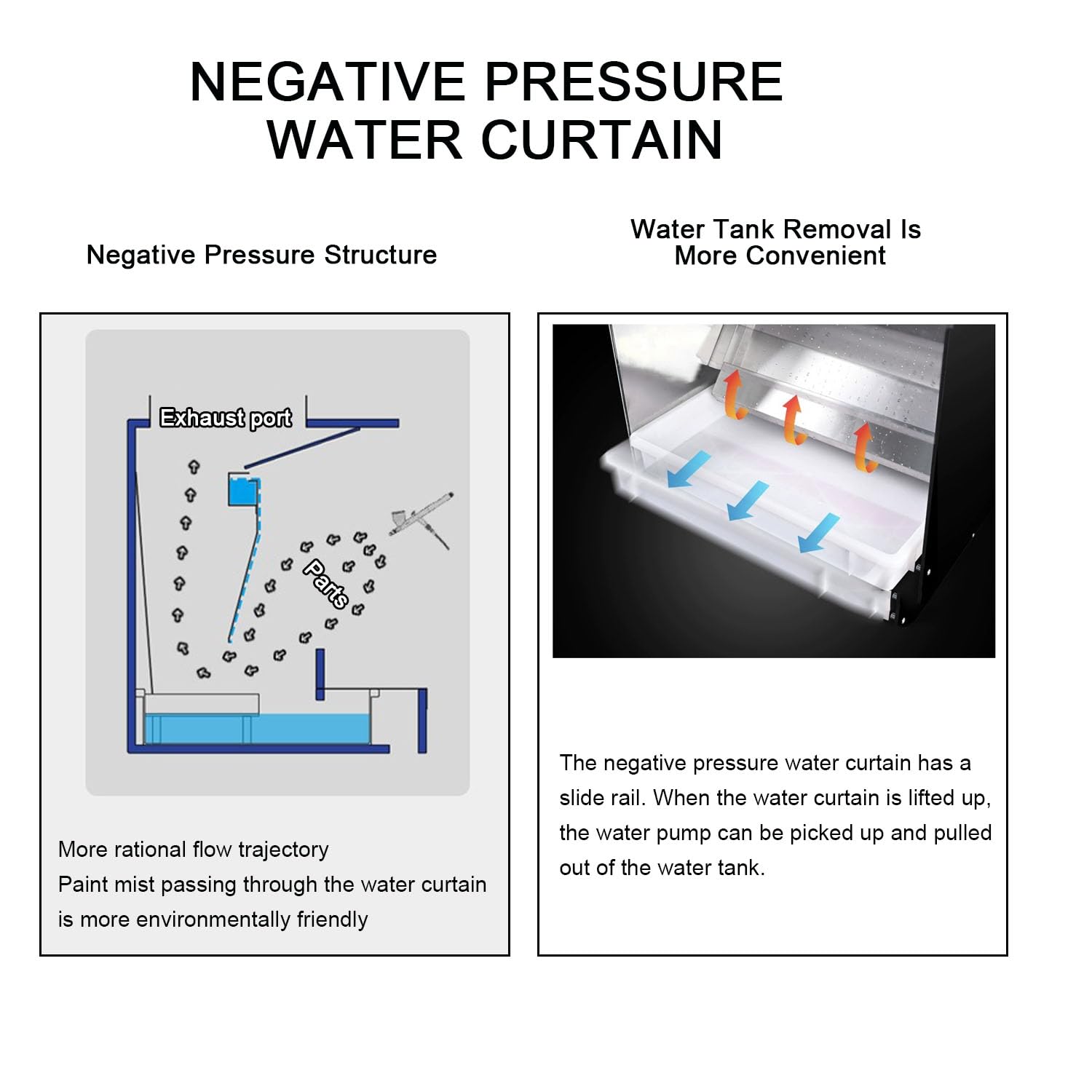 NEGATIVE PRESSURE
WATER CURTAIN

Negative Pressure Structure

Exhaust port

Parts

More rational flow trajectory
Paint mist passing through the water curtain is more environmentally friendly

Water Tank Removal Is
More Convenient

The negative pressure water curtain has a slide rail. When the water curtain is lifted up, the water pump can be picked up and pulled out of the water tank.